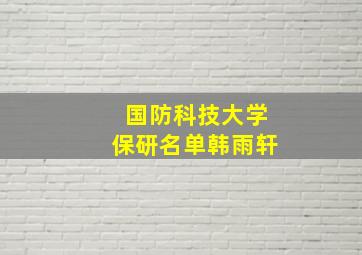 国防科技大学
保研名单韩雨轩